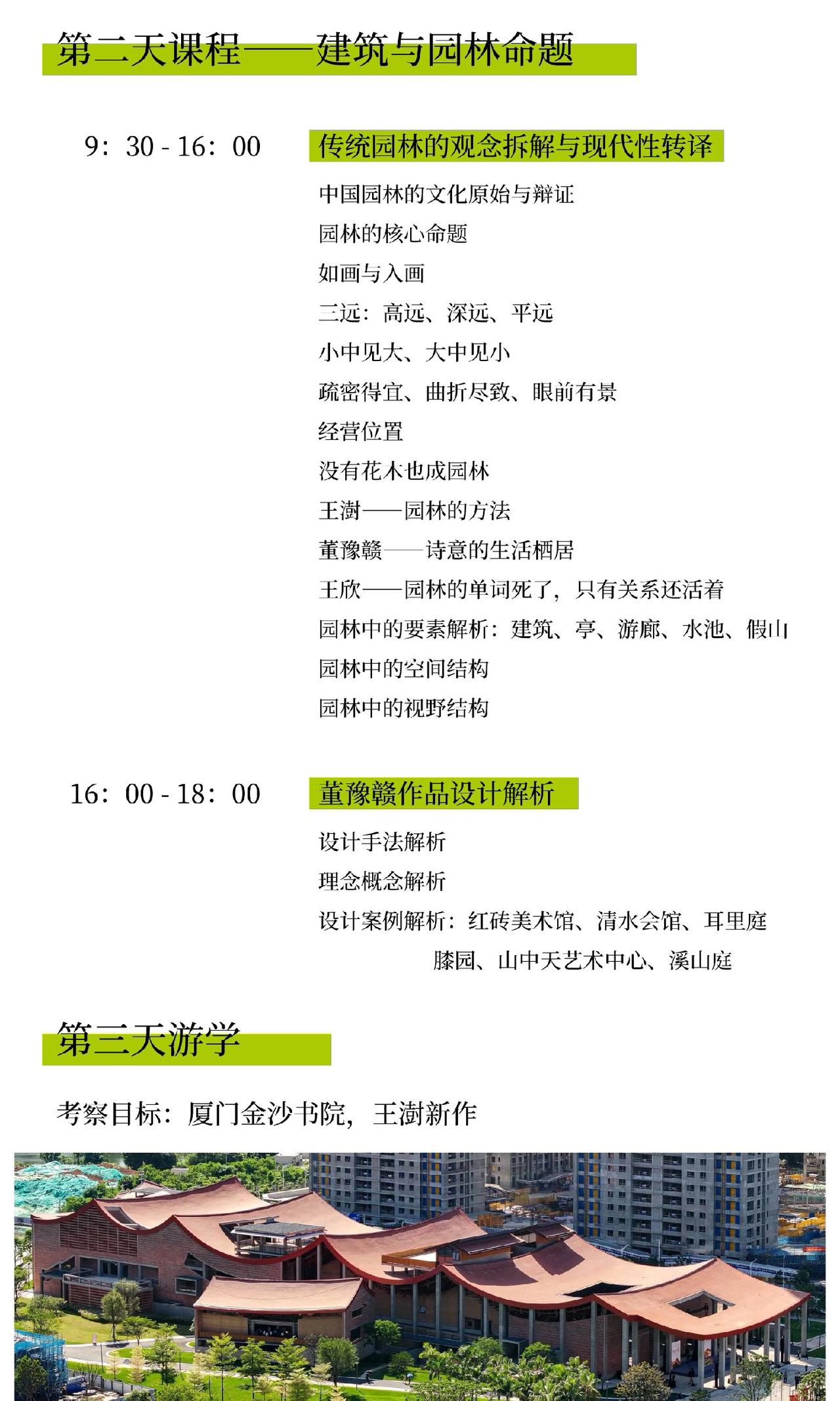 第二天课程——建筑与园林命题

9：30 - 16：00

传统园林的观念拆解与现代性转译

中国园林的文化原始与辩证

园林的核心命题

如画与入画

三远：高远、深远、平远

小中见大、大中见小

疏密得宜、曲折尽致、眼前有景

经营位置

没有花木也成园林

王澍——园林的方法

董豫赣——诗意的生活栖居

王欣——园林的单词死了，只有关系还活着

园林中的要素解析：建筑、亭、游廊、水池、假山

园林中的空间结构

园林中的视野结构

16：00 - 18：00

董豫赣作品设计解析

设计手法解析

理念概念解析

设计案例解析：红砖美术馆、清水会馆、耳里庭
膝园、山中天艺术中心、溪山庭

第三天游学

考察目标：厦门金沙书院，王澍新作